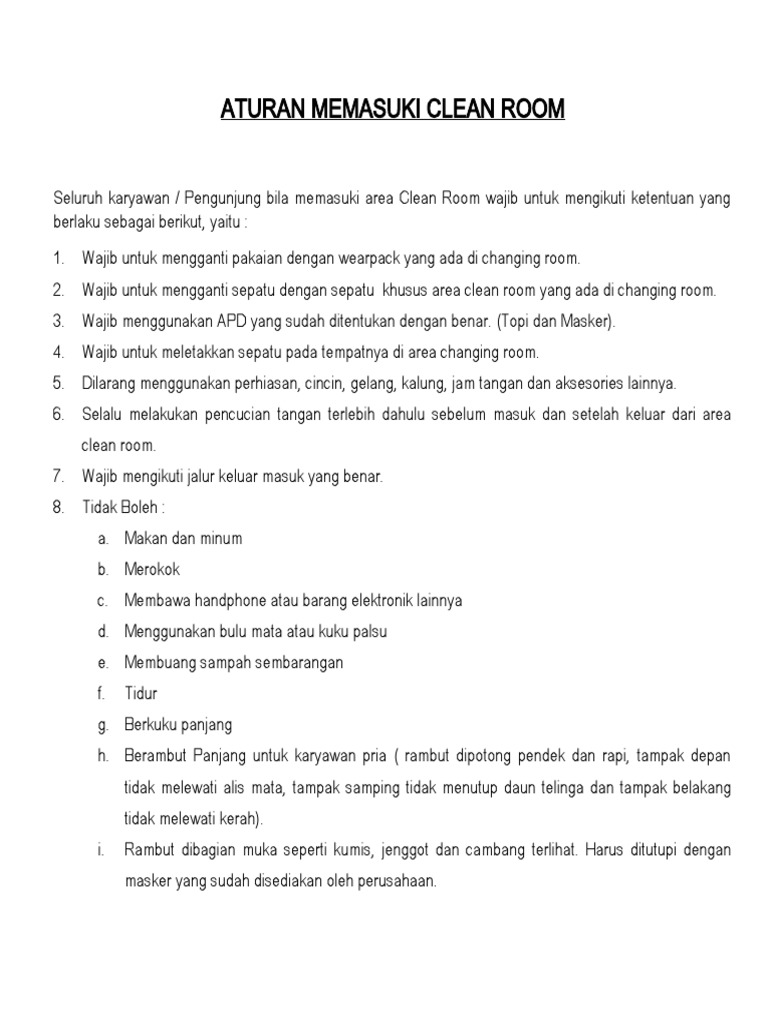 ATURAN MEMASUKI CLEAN ROOM

Seluruh karyawan / Pengunjung bila memasuki area Clean Room wajib untuk mengikuti ketentuan yang berlaku sebagai berikut, yaitu :

1. Wajib untuk mengganti pakaian dengan wearpack yang ada di changing room.
2. Wajib untuk mengganti sepatu dengan sepatu khusus area clean room yang ada di changing room.
3. Wajib menggunakan APD yang sudah ditentukan dengan benar. (Topi dan Masker).
4. Wajib untuk meletakkan sepatu pada tempatnya di area changing room.
5. Dilarang menggunakan perhiasan, cincin, gelang, kalung, jam tangan dan aksesories lainnya.
6. Selalu melakukan pencucian tangan terlebih dahulu sebelum masuk dan setelah keluar dari area clean room.
7. Wajib mengikuti jalur keluar masuk yang benar.
8. Tidak Boleh :
a. Makan dan minum
b. Merokok
c. Membawa handphone atau barang elektronik lainnya
d. Menggunakan bulu mata atau kuku palsu
e. Membuang sampah sembarangan
f. Tidur
g. Berkuku panjang
h. Berambut Panjang untuk karyawan pria ( rambut dipotong pendek dan rapi, tampak depan tidak melewati alis mata, tampak samping tidak menutup daun telinga dan tampak belakang tidak melewati kerah).
i. Rambut dibagian muka seperti kumis, jenggot dan cambang terlihat. Harus ditutupi dengan masker yang sudah disediakan oleh perusahaan.